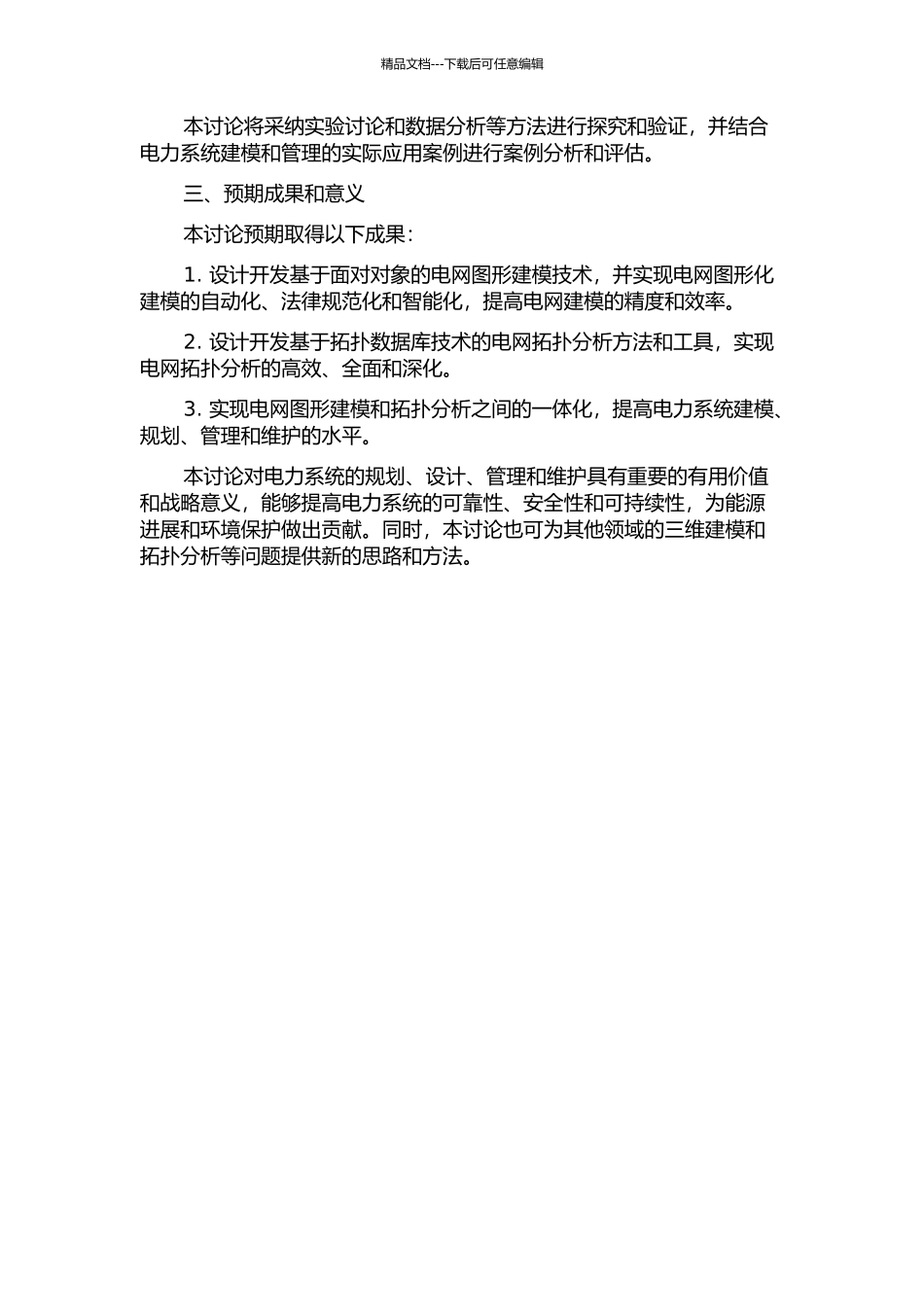 精品文档---下载后可任意编辑

本讨论将采纳实验讨论和数据分析等方法进行探究和验证，并结合电力系统建模和管理的实际应用案例进行案例分析和评估。

三、预期成果和意义

本讨论预期取得以下成果：

1. 设计开发基于面对对象的电网图形建模技术，并实现电网图形化建模的自动化、法律规范化和智能化，提高电网建模的精度和效率。

2. 设计开发基于拓扑数据库技术的电网拓扑分析方法和工具，实现电网拓扑分析的高效、全面和深化。

3. 实现电网图形建模和拓扑分析之间的一体化，提高电力系统建模、规划、管理和维护的水平。

本讨论对电力系统的规划、设计、管理和维护具有重要的有用价值和战略意义，能够提高电力系统的可靠性、安全性和可持续性，为能源进展和环境保护做出贡献。同时，本讨论也可为其他领域的三维建模和拓扑分析等问题提供新的思路和方法。